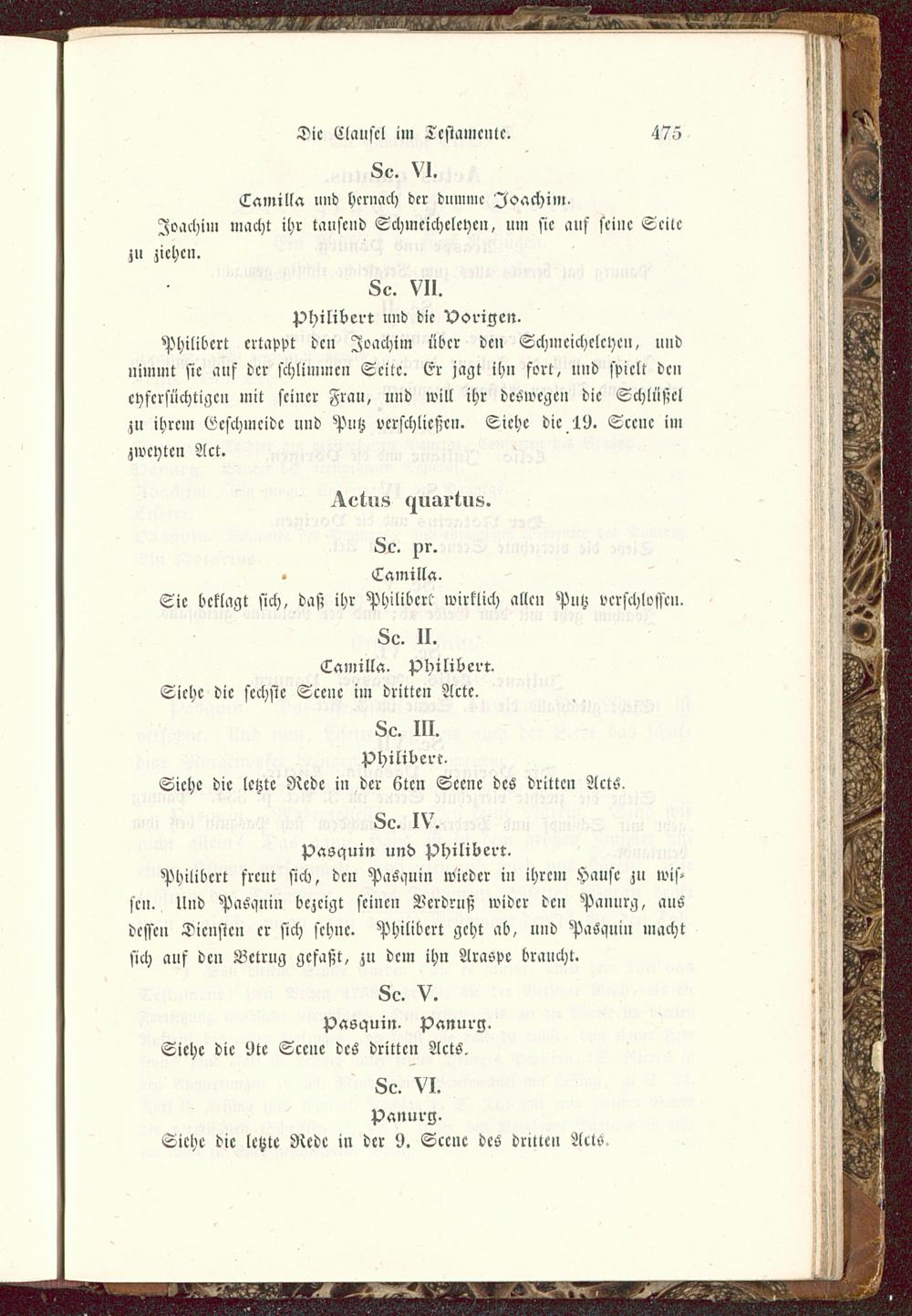 Die Clausel im Testamente. 475

Sc. VI.

Camilla und hernach der dumme Joachim.

Joachim macht ihr tausend Schmeicheleyen, um sie auf seine Seite zu ziehen.

Sc. VII.

Philibert und die Vorigen.

Philibert ertappt den Joachim über den Schmeicheleyen, und nimmt sie auf der schlimmen Seite. Er jagt ihn fort, und spielt den eyfersüchtigen mit seiner Frau, und will ihr deswegen die Schlüßel zu ihrem Geschmeide und Putz verschließen. Siehe die 19. Scene im zweyten Act.

Actus quartus.

Sc. pr.

Camilla.

Sie beklagt sich, daß ihr Philibert wirklich allen Putz verschlossen.

Sc. II.

Camilla. Philibert.

Siehe die sechste Scene im dritten Acte.

Sc. III.

Philibert.

Siehe die letzte Rede in der 6ten Scene des dritten Acts.

Sc. IV.

Pasquin und Philibert.

Philibert freut sich, den Pasquin wieder in ihrem Hause zu wissen. Und Pasquin bezeigt seinen Verdruß wider den Panurg, aus dessen Diensten er sich sehne. Philibert geht ab, und Pasquin macht sich auf den Betrug gefaßt, zu dem ihn Araspe braucht.

Sc. V.

Pasquin. Panurg.

Siehe die 9te Scene des dritten Acts.

Sc. VI.

Panurg.

Siehe die letzte Rede in der 9. Scene des dritten Acts.